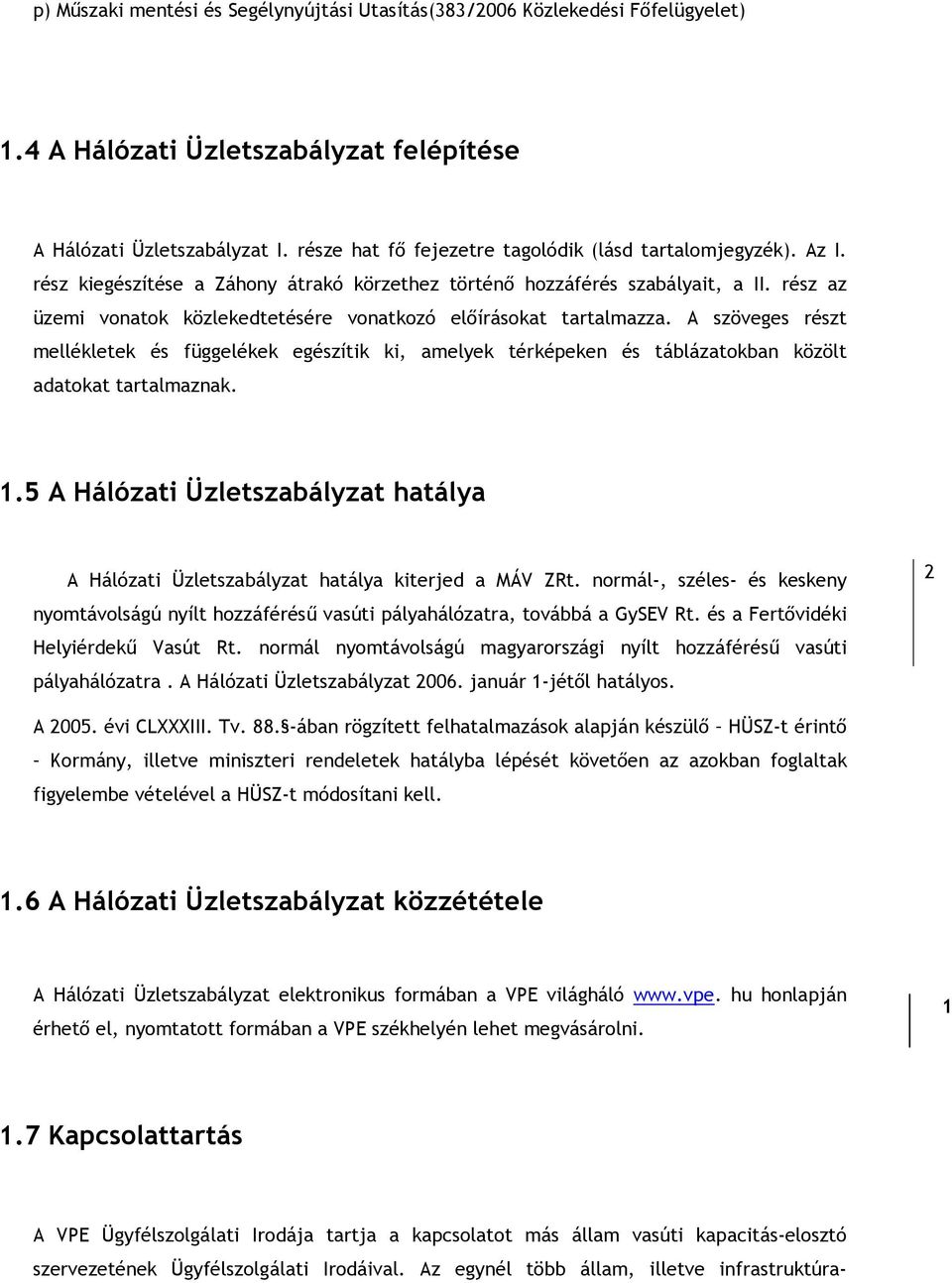 p) Műszaki mentési és Segélynyújtási Utasítás(383/2006 Közlekedési Főfelügyelet)

1.4 A Hálózati Üzletszabályzat felépítése

A Hálózati Üzletszabályzat I. része hat fő fejezetre tagolódik (lásd tartalomjegyzék). Az I. rész kiegészítése a Záhony átrakó körzethez történő hozzáférés szabályait, a II. rész az üzemi vonatok közlekedtetésére vonatkozó előírásokat tartalmazza. A szöveges részt mellékletek és függelékek egészítik ki, amelyek térképeken és táblázatokban közölt adatokat tartalmaznak.

1.5 A Hálózati Üzletszabályzat hatálya

A Hálózati Üzletszabályzat hatálya kiterjed a MÁV ZRt. normál-, széles- és keskeny nyomtávolságú nyílt hozzáférésű vasúti pályahálózatra, továbbá a GySEV Rt. és a Fertővidéki Helyiérdekű Vasút Rt. normál nyomtávolságú magyarországi nyílt hozzáférésű vasúti pályahálózatra . A Hálózati Üzletszabályzat 2006. január 1-jétől hatályos.

2

A 2005. évi CLXXXIII. Tv. 88.§-ában rögzített felhatalmazások alapján készülő – HÜSZ-t érintő – Kormány, illetve miniszteri rendeletek hatályba lépését követően az azokban foglaltak figyelembe vételével a HÜSZ-t módosítani kell.

1.6 A Hálózati Üzletszabályzat közzététele

A Hálózati Üzletszabályzat elektronikus formában a VPE világháló www.vpe. hu honlapján érhető el, nyomtatott formában a VPE székhelyén lehet megvásárolni.

1

1.7 Kapcsolattartás

A VPE Ügyfélszolgálati Irodája tartja a kapcsolatot más állam vasúti kapacitás-elosztó szervezetének Ügyfélszolgálati Irodáival. Az egynél több állam, illetve infrastruktúra-